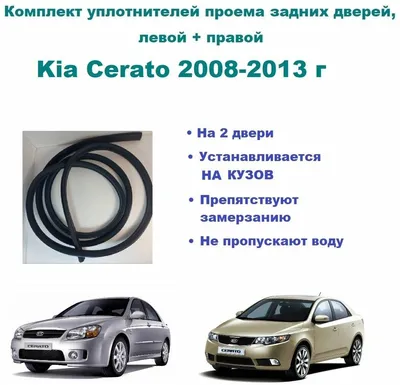 Комплект уплотнителей проема задних дверей, левой + правой

Kia Cerato 2008-2013 г

• На 2 двери
• Устанавливается НА КУЗОВ
• Препятствуют замерзанию
• Не пропускают воду

CERATO

CERATO